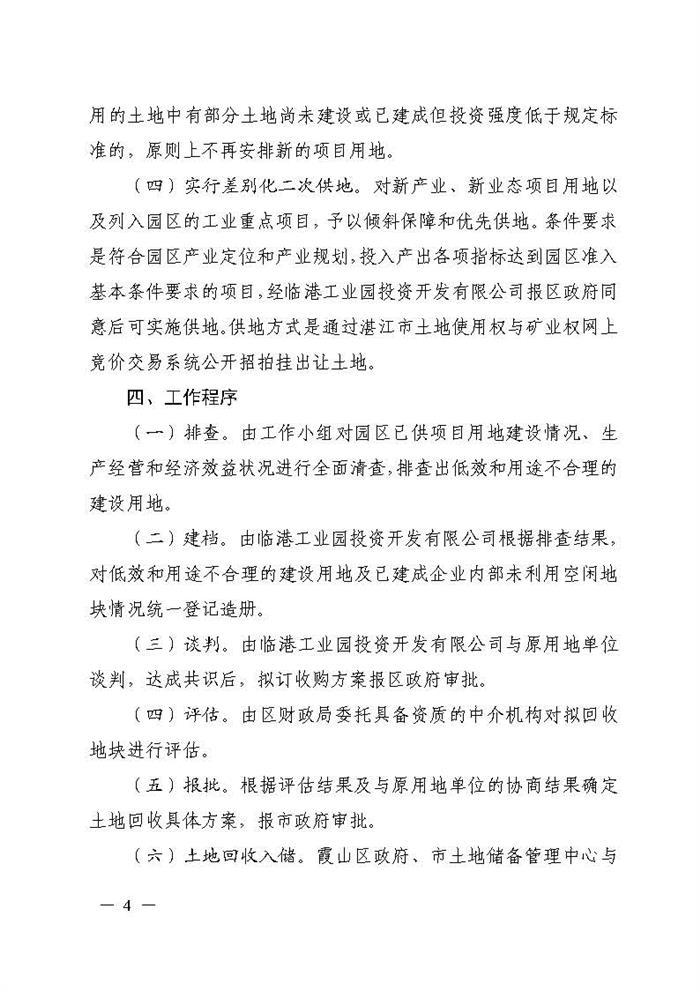 用的土地中有部分土地尚未建设或已建成但投资强度低于规定标准的，原则上不再安排新的项目用地。

（四）实行差别化二次供地。对新产业、新业态项目用地以及列入园区的工业重点项目，予以倾斜保障和优先供地。条件要求是符合园区产业定位和产业规划，投入产出各项指标达到园区准入基本条件要求的项目，经临港工业园投资开发有限公司报区政府同意后可实施供地。供地方式是通过湛江市土地使用权与矿业权网上竞价交易系统公开招拍挂出让土地。

四、工作程序

（一）排查。由工作小组对园区已供项目用地建设情况、生产经营和经济效益状况进行全面清查，排查出低效和用途不合理的建设用地。

（二）建档。由临港工业园投资开发有限公司根据排查结果，对低效和用途不合理的建设用地及已建成企业内部未利用空闲地块情况统一登记造册。

（三）谈判。由临港工业园投资开发有限公司与原用地单位谈判，达成共识后，拟订收购方案报区政府审批。

（四）评估。由区财政局委托具备资质的中介机构对拟回收地块进行评估。

（五）报批。根据评估结果及与原用地单位的协商结果确定土地回收具体方案，报市政府审批。

（六）土地回收入储。霞山区政府、市土地储备管理中心与

— 4 —